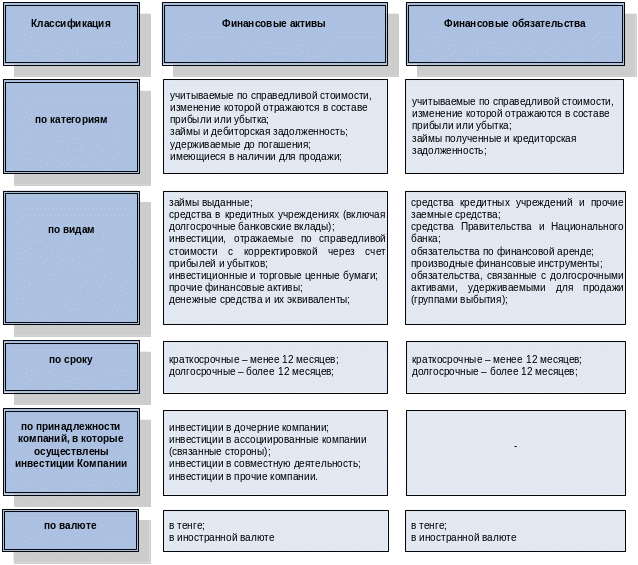 | Классификация | Финансовые активы | Финансовые обязательства |
|---|---|---|
| по категориям | учитываемые по справедливой стоимости, изменение которой отражаются в составе прибыли или убытка; займы и дебиторская задолженность; удерживаемые до погашения; имеющиеся в наличии для продажи; | учитываемые по справедливой стоимости, изменение которой отражаются в составе прибыли или убытка; займы полученные и кредиторская задолженность; |
| по видам | займы выданные; средства в кредитных учреждениях (включая долгосрочные банковские вклады); инвестиции, отражаемые по справедливой стоимости с корректировкой через счет прибылей и убытков; инвестиционные и торговые ценные бумаги; прочие финансовые активы; денежные средства и их эквиваленты; | средства кредитных учреждений и прочие заемные средства; средства Правительства и Национального банка; обязательства по финансовой аренде; производные финансовые инструменты; обязательства, связанные с долгосрочными активами, удерживаемыми для продажи (группами выбытия); |
| по сроку | краткосрочные – менее 12 месяцев; долгосрочные – более 12 месяцев; | краткосрочные – менее 12 месяцев; долгосрочные – более 12 месяцев; |
| по принадлежности компаний, в которые осуществлены инвестиции Компании | инвестиции в дочерние компании; инвестиции в ассоциированные компании (связанные стороны); инвестиции в совместную деятельность; инвестиции в прочие компании. | - |
| по валюте | в тенге; в иностранной валюте | в тенге; в иностранной валюте |